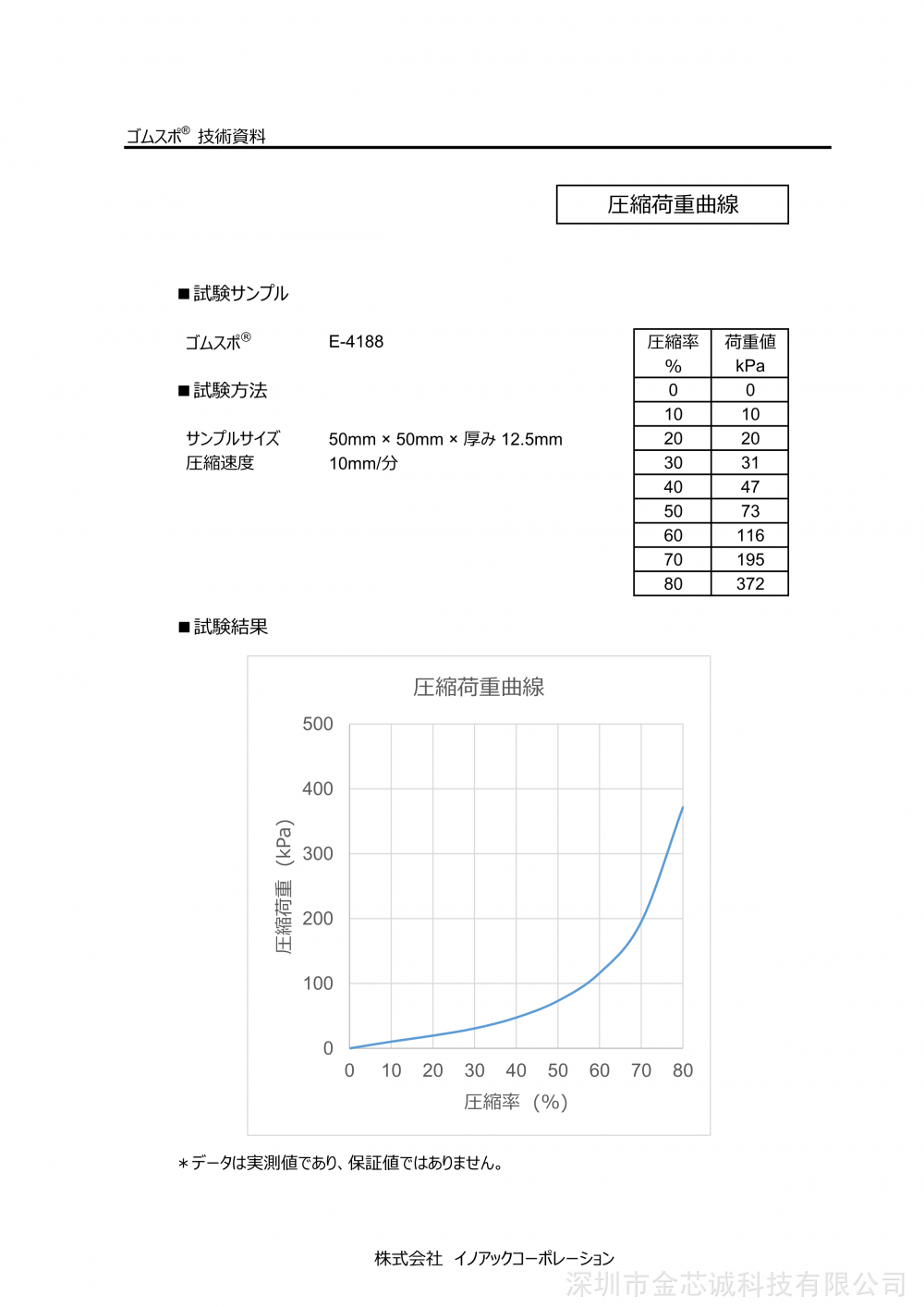 ゴムスポ® 技術資料

圧縮荷重曲線

■試験サンプル

ゴムスポ® E-4188

■試験方法

サンプルサイズ 50mm × 50mm × 厚み 12.5mm
圧縮速度 10mm/分

| 圧縮率 % | 荷重値 kPa |
|---|---|
| 0 | 0 |
| 10 | 10 |
| 20 | 20 |
| 30 | 31 |
| 40 | 47 |
| 50 | 73 |
| 60 | 116 |
| 70 | 195 |
| 80 | 372 |

■試験結果

圧縮荷重曲線

500
400
300
200
100
0

圧縮荷重（kPa）

0 10 20 30 40 50 60 70 80

圧縮率（%）

＊データは実測値であり、保証値ではありません。

株式会社 イノアックコーポレーション

深圳市金芯诚科技有限公司